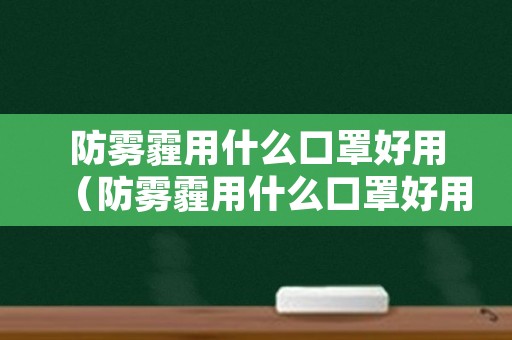 防雾霾用什么口罩好用
（防雾霾用什么口罩好用